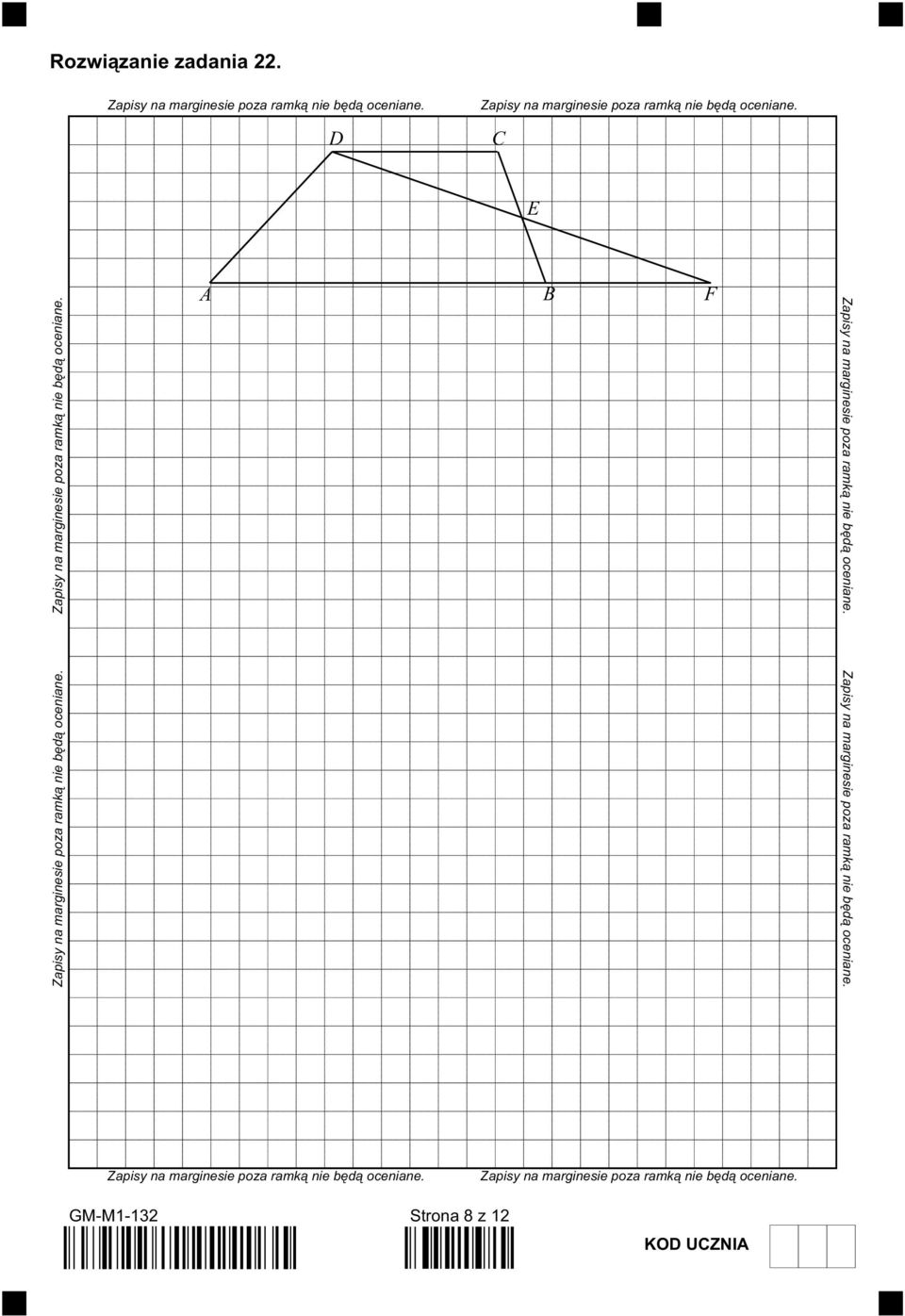 Rozwiązanie zadania 22.

Zapisy na marginesie poza ramką nie będą oceniane.

Zapisy na marginesie poza ramką nie będą oceniane.

D

C

E

A

B

F

Zapisy na marginesie poza ramką nie będą oceniane.

Zapisy na marginesie poza ramką nie będą oceniane.

Zapisy na marginesie poza ramką nie będą oceniane.

Zapisy na marginesie poza ramką nie będą oceniane.

Zapisy na marginesie poza ramką nie będą oceniane.

Zapisy na marginesie poza ramką nie będą oceniane.

GM-M1-132

Strona 8 z 12

KOD UCZNIA